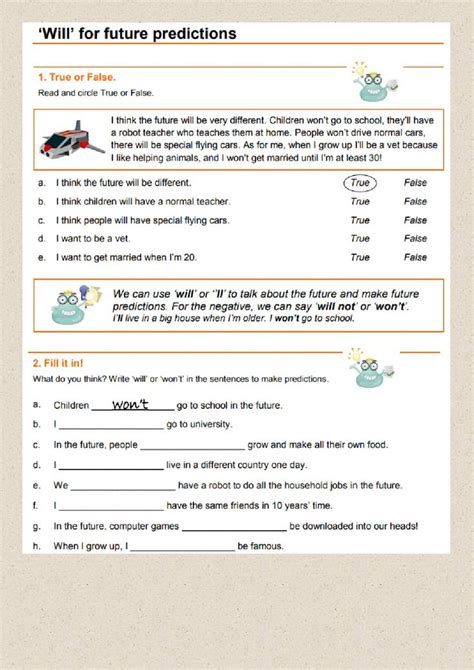 'Will' for future predictions

1. True or False.

Read and circle True or False.

I think the future will be very different. Children won't go to school, they'll have a robot teacher who teaches them at home. People won't drive normal cars, there will be special flying cars. As for me, when I grow up I'll be a vet because I like helping animals, and I won't get married until I'm at least 30!

a. I think the future will be different. True False

b. I think children will have a normal teacher. True False

c. I think people will have special flying cars. True False

d. I want to be a vet. True False

e. I want to get married when I'm 20. True False

We can use 'will' or ''ll' to talk about the future and make future predictions. For the negative, we can say 'will not' or 'won't'.
I'll live in a big house when I'm older. I won't go to school.

2. Fill it in!

What do you think? Write 'will' or 'won't' in the sentences to make predictions.

a. Children won't go to school in the future.

b. I ____ go to university.

c. In the future, people ____ grow and make all their own food.

d. I ____ live in a different country one day.

e. We ____ have a robot to do all the household jobs in the future.

f. I ____ have the same friends in 10 years' time.

g. In the future, computer games ____ be downloaded into our heads!

h. When I grow up, I ____ be famous.